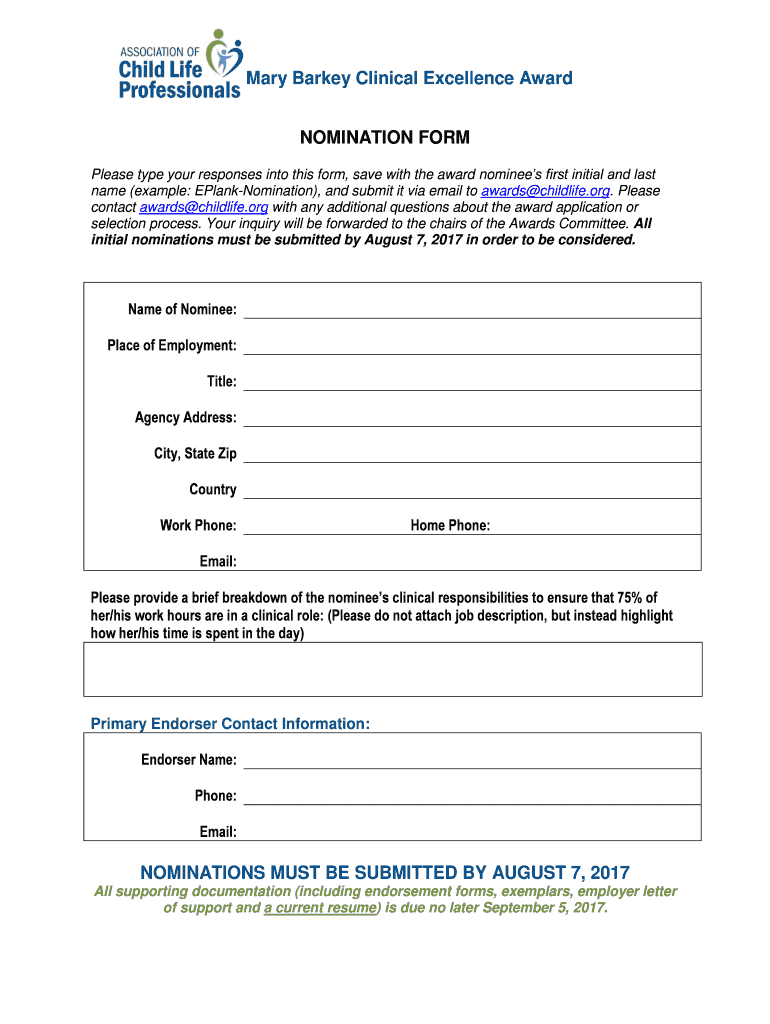 ASSOCIATION OF
Child Life
Professionals

Mary Barkey Clinical Excellence Award

NOMINATION FORM

Please type your responses into this form, save with the award nominee's first initial and last name (example: EPlank-Nomination), and submit it via email to awards@childlife.org. Please contact awards@childlife.org with any additional questions about the award application or selection process. Your inquiry will be forwarded to the chairs of the Awards Committee. All initial nominations must be submitted by August 7, 2017 in order to be considered.

Name of Nominee:

Place of Employment:

Title:

Agency Address:

City, State Zip

Country

Work Phone:

Home Phone:

Email:

Please provide a brief breakdown of the nominee's clinical responsibilities to ensure that 75% of her/his work hours are in a clinical role: (Please do not attach job description, but instead highlight how her/his time is spent in the day)

Primary Endorser Contact Information:

Endorser Name:

Phone:

Email:

NOMINATIONS MUST BE SUBMITTED BY AUGUST 7, 2017

All supporting documentation (including endorsement forms, exemplars, employer letter of support and a current resume) is due no later September 5, 2017.